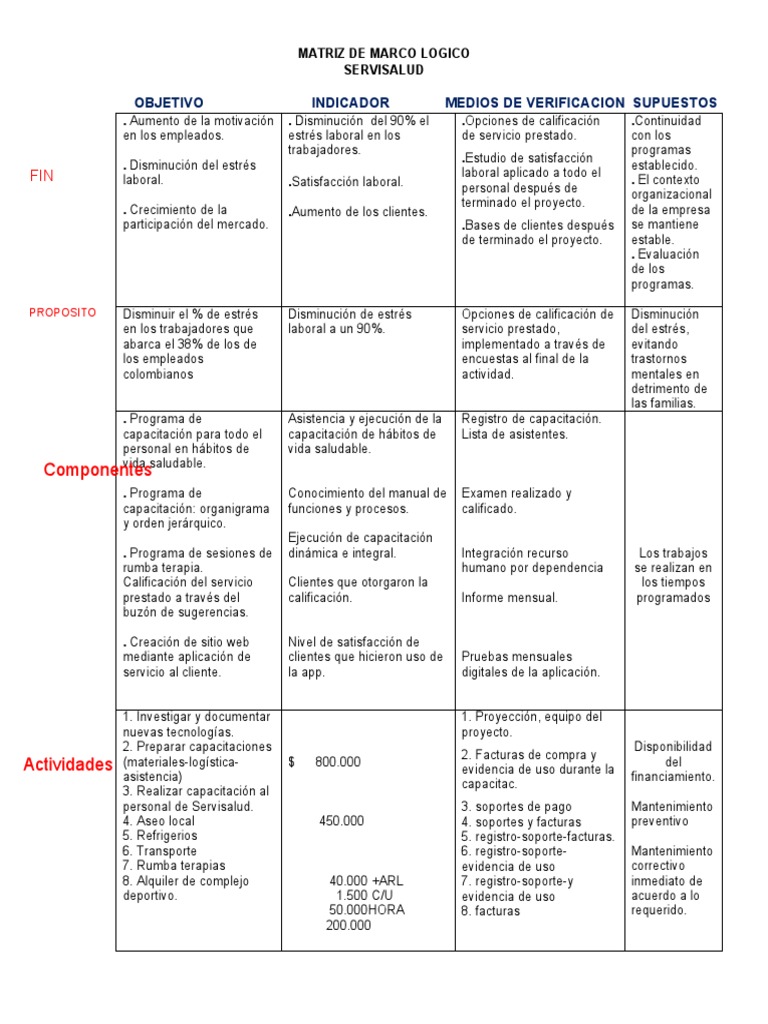 MATRIZ DE MARCO LOGICO
SERVISALUD

| | OBJETIVO | INDICADOR | MEDIOS DE VERIFICACION | SUPUESTOS |
|---|---|---|---|---|
| FIN | . Aumento de la motivación en los empleados. . Disminución del estrés laboral. . Crecimiento de la participación del mercado. | . Disminución del 90% el estrés laboral en los trabajadores. .Satisfacción laboral. .Aumento de los clientes. | .Opciones de calificación de servicio prestado. .Estudio de satisfacción laboral aplicado a todo el personal después de terminado el proyecto. .Bases de clientes después de terminado el proyecto. | .Continuidad con los programas establecido. . El contexto organizacional de la empresa se mantiene estable. . Evaluación de los programas. |
| PROPOSITO | Disminuir el % de estrés en los trabajadores que abarca el 38% de los de los empleados colombianos | Disminución de estrés laboral a un 90%. | Opciones de calificación de servicio prestado, implementado a través de encuestas al final de la actividad. | Disminución del estrés, evitando trastornos mentales en detrimento de las familias. |
| Componentes | . Programa de capacitación para todo el personal en hábitos de vida saludable. . Programa de capacitación: organigrama y orden jerárquico. . Programa de sesiones de rumba terapia. Calificación del servicio prestado a través del buzón de sugerencias. . Creación de sitio web mediante aplicación de servicio al cliente. | Asistencia y ejecución de la capacitación de hábitos de vida saludable. Conocimiento del manual de funciones y procesos. Ejecución de capacitación dinámica e integral. Clientes que otorgaron la calificación. Nivel de satisfacción de clientes que hicieron uso de la app. | Registro de capacitación. Lista de asistentes. Examen realizado y calificado. Integración recurso humano por dependencia Informe mensual. Pruebas mensuales digitales de la aplicación. | Los trabajos se realizan en los tiempos programados |
| Actividades | 1. Investigar y documentar nuevas tecnologías. 2. Preparar capacitaciones (materiales-logística-asistencia) 3. Realizar capacitación al personal de Servisalud. 4. Aseo local 5. Refrigerios 6. Transporte 7. Rumba terapias 8. Alquiler de complejo deportivo. | $ 800.000 450.000 40.000 +ARL 1.500 C/U 50.000HORA 200.000 | 1. Proyección, equipo del proyecto. 2. Facturas de compra y evidencia de uso durante la capacitac. 3. soportes de pago 4. soportes y facturas 5. registro-soporte-facturas. 6. registro-soporte-evidencia de uso 7. registro-soporte-y evidencia de uso 8. facturas | Disponibilidad del financiamiento. Mantenimiento preventivo Mantenimiento correctivo inmediato de acuerdo a lo requerido. |